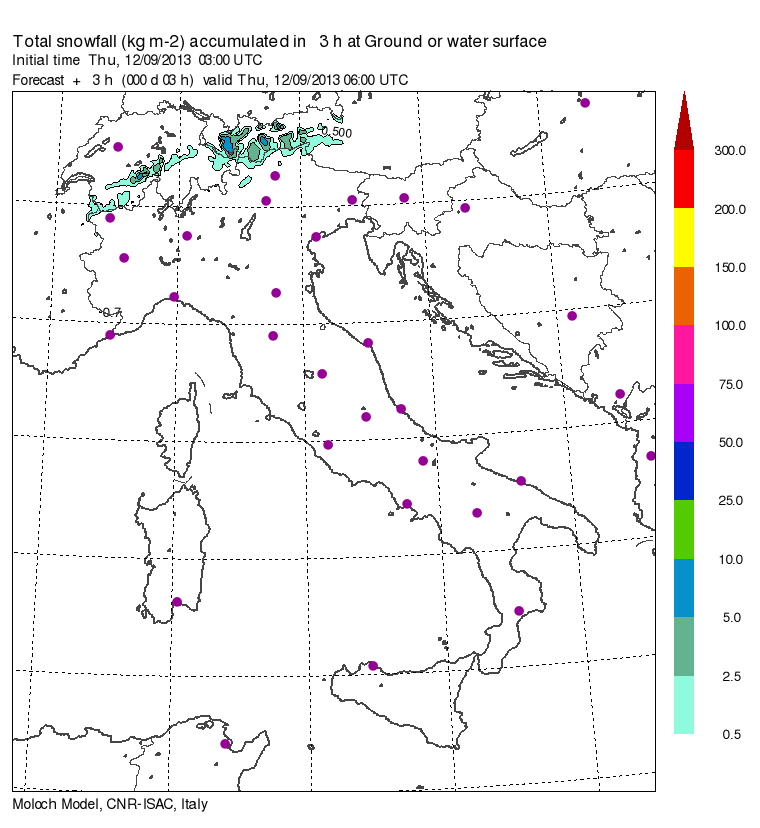 Total snowfall (kg m-2) accumulated in 3 h at Ground or water surface
Initial time Thu, 12/09/2013 03:00 UTC
Forecast + 3 h (000 d 03 h) valid Thu, 12/09/2013 06:00 UTC

0.500

0.7

300.0
200.0
150.0
100.0
75.0
50.0
25.0
10.0
5.0
2.5
0.5

Moloch Model, CNR-ISAC, Italy